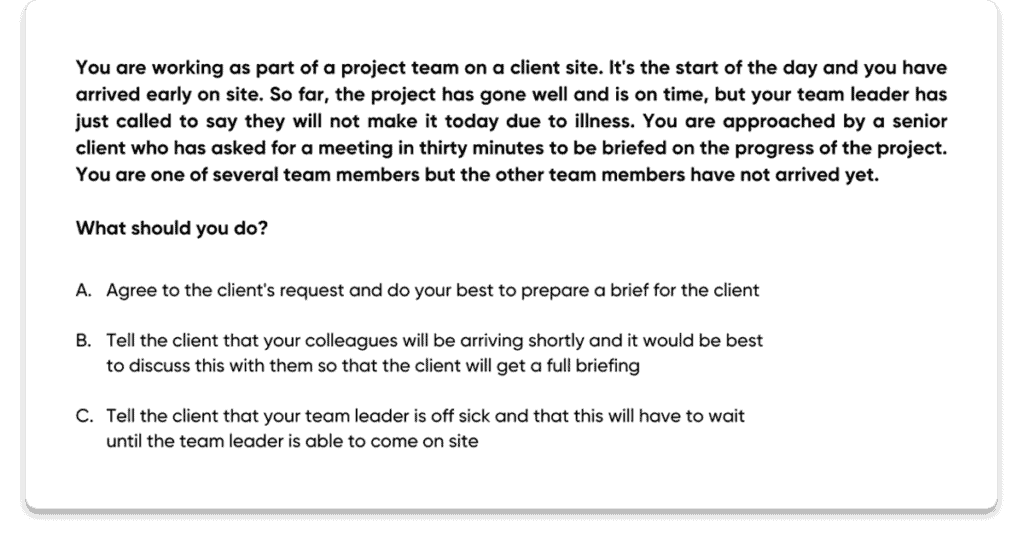 You are working as part of a project team on a client site. It's the start of the day and you have arrived early on site. So far, the project has gone well and is on time, but your team leader has just called to say they will not make it today due to illness. You are approached by a senior client who has asked for a meeting in thirty minutes to be briefed on the progress of the project. You are one of several team members but the other team members have not arrived yet.

What should you do?

A. Agree to the client's request and do your best to prepare a brief for the client

B. Tell the client that your colleagues will be arriving shortly and it would be best to discuss this with them so that the client will get a full briefing

C. Tell the client that your team leader is off sick and that this will have to wait until the team leader is able to come on site